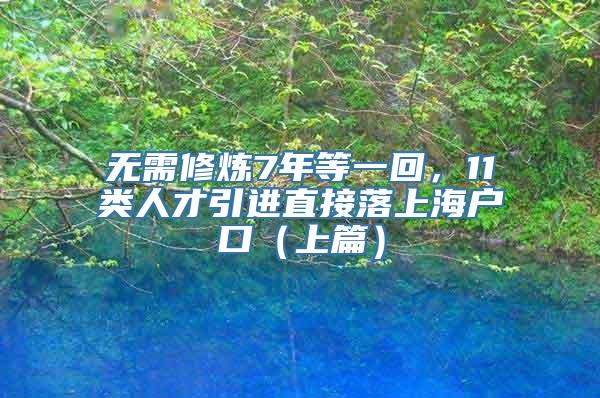 无需修炼7年等一回，11类人才引进直接落上海户口（上篇）